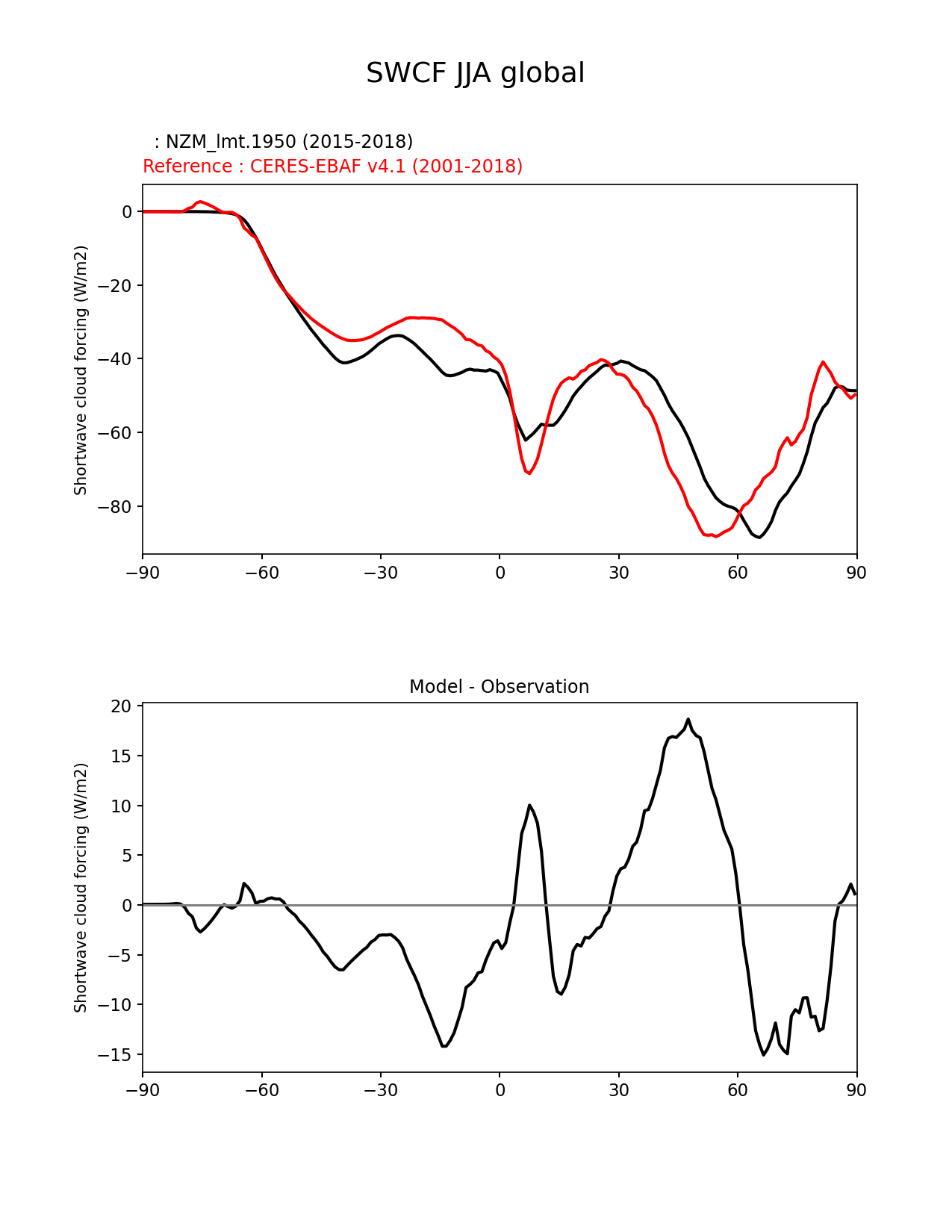 SWCF JJA global

: NZM_lmt.1950 (2015-2018)
Reference : CERES-EBAF v4.1 (2001-2018)

Shortwave cloud forcing (W/m2)

0
−20
−40
−60
−80

−90 −60 −30 0 30 60 90

Model - Observation

Shortwave cloud forcing (W/m2)

20
15
10
5
0
−5
−10
−15

−90 −60 −30 0 30 60 90